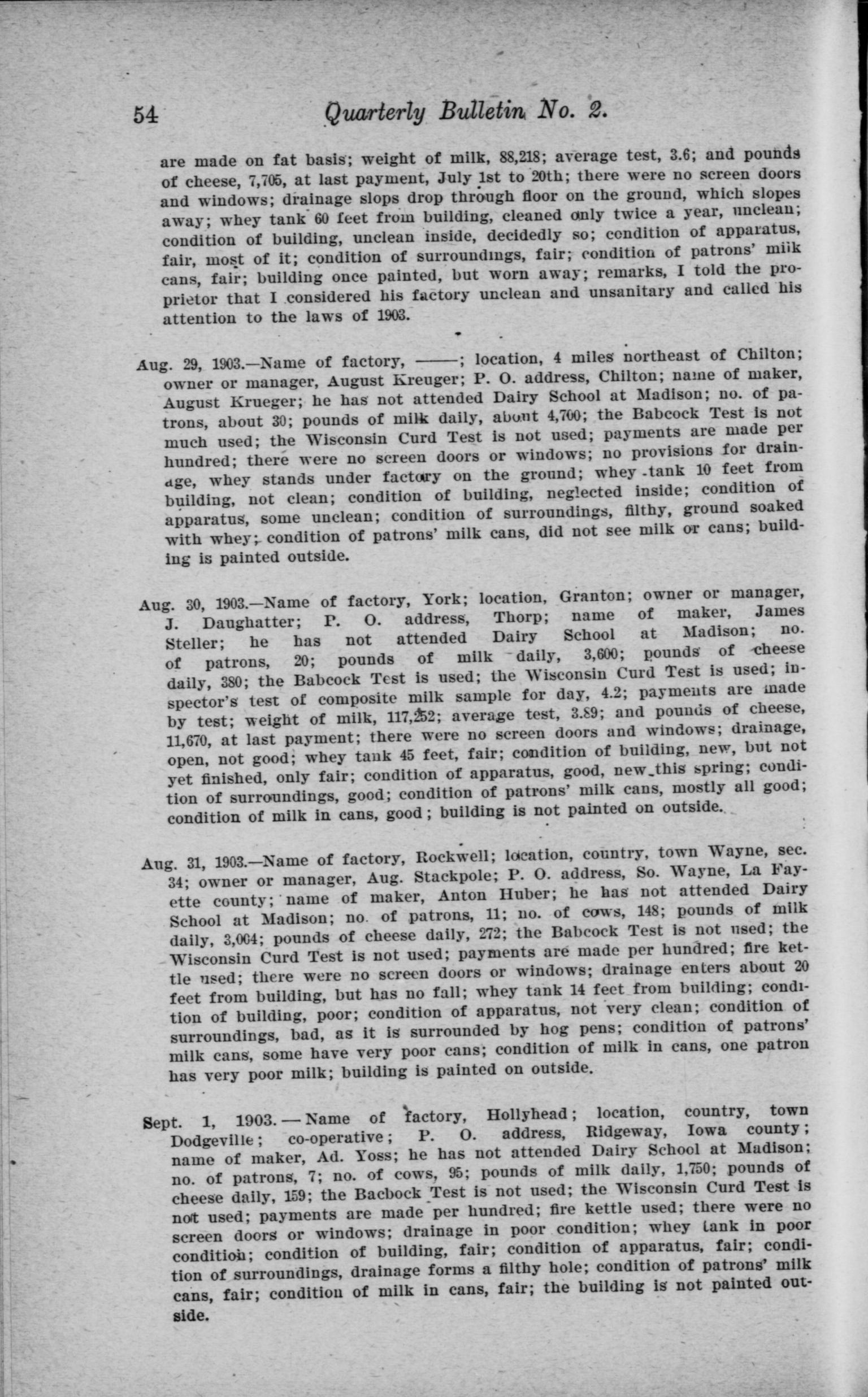 54 Quarterly Bulletin No. 2.

are made on fat basis; weight of milk, 88,218; average test, 3.6; and pounds of cheese, 7,705, at last payment, July 1st to 20th; there were no screen doors and windows; drainage slops drop through floor on the ground, which slopes away; whey tank 60 feet from building, cleaned only twice a year, unclean; condition of building, unclean inside, decidedly so; condition of apparatus, fair, most of it; condition of surroundings, fair; condition of patrons' milk cans, fair; building once painted, but worn away; remarks, I told the proprietor that I considered his factory unclean and unsanitary and called his attention to the laws of 1903.

Aug. 29, 1903.—Name of factory, ——; location, 4 miles northeast of Chilton; owner or manager, August Kreuger; P. O. address, Chilton; name of maker, August Krueger; he has not attended Dairy School at Madison; no. of patrons, about 30; pounds of milk daily, about 4,700; the Babcock Test is not much used; the Wisconsin Curd Test is not used; payments are made per hundred; there were no screen doors or windows; no provisions for drainage, whey stands under factory on the ground; whey tank 10 feet from building, not clean; condition of building, neglected inside; condition of apparatus, some unclean; condition of surroundings, filthy, ground soaked with whey; condition of patrons' milk cans, did not see milk or cans; building is painted outside.

Aug. 30, 1903.—Name of factory, York; location, Granton; owner or manager, J. Daughatter; P. O. address, Thorp; name of maker, James Steller; he has not attended Dairy School at Madison; no. of patrons, 20; pounds of milk daily, 3,600; pounds of cheese daily, 380; the Babcock Test is used; the Wisconsin Curd Test is used; inspector's test of composite milk sample for day, 4.2; payments are made by test; weight of milk, 117,252; average test, 3.89; and pounds of cheese, 11,670, at last payment; there were no screen doors and windows; drainage, open, not good; whey tank 45 feet, fair; condition of building, new, but not yet finished, only fair; condition of apparatus, good, new this spring; condition of surroundings, good; condition of patrons' milk cans, mostly all good; condition of milk in cans, good; building is not painted on outside.

Aug. 31, 1903.—Name of factory, Rockwell; location, country, town Wayne, sec. 34; owner or manager, Aug. Stackpole; P. O. address, So. Wayne, La Fayette county; name of maker, Anton Huber; he has not attended Dairy School at Madison; no. of patrons, 11; no. of cows, 148; pounds of milk daily, 3,004; pounds of cheese daily, 272; the Babcock Test is not used; the Wisconsin Curd Test is not used; payments are made per hundred; fire kettle used; there were no screen doors or windows; drainage enters about 20 feet from building, but has no fall; whey tank 14 feet from building; condition of building, poor; condition of apparatus, not very clean; condition of surroundings, bad, as it is surrounded by hog pens; condition of patrons' milk cans, some have very poor cans; condition of milk in cans, one patron has very poor milk; building is painted on outside.

Sept. 1, 1903.—Name of factory, Hollyhead; location, country, town Dodgeville; co-operative; P. O. address, Ridgeway, Iowa county; name of maker, Ad. Yoss; he has not attended Dairy School at Madison; no. of patrons, 7; no. of cows, 95; pounds of milk daily, 1,750; pounds of cheese daily, 159; the Bacbock Test is not used; the Wisconsin Curd Test is not used; payments are made per hundred; fire kettle used; there were no screen doors or windows; drainage in poor condition; whey tank in poor condition; condition of building, fair; condition of apparatus, fair; condition of surroundings, drainage forms a filthy hole; condition of patrons' milk cans, fair; condition of milk in cans, fair; the building is not painted outside.